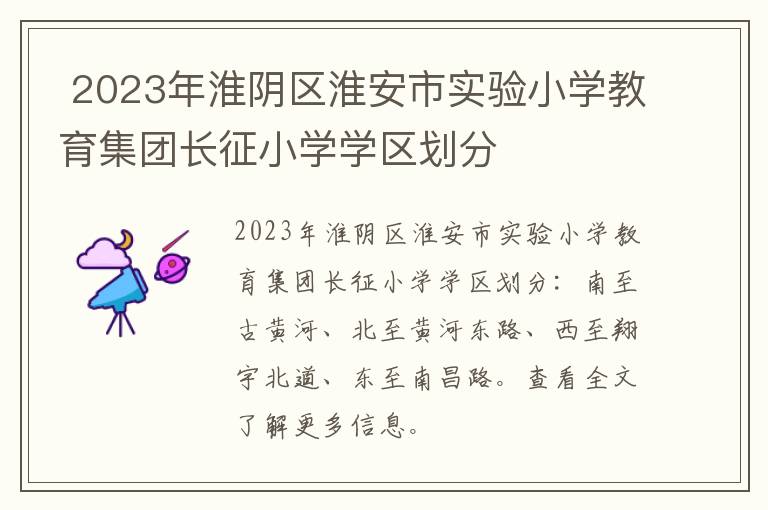 2023年淮阴区淮安市实验小学教育集团长征小学学区划分

2023年淮阴区淮安市实验小学教育集团长征小学学区划分：南至古黄河、北至黄河东路、西至翔宇北道、东至南昌路。查看全文了解更多信息。